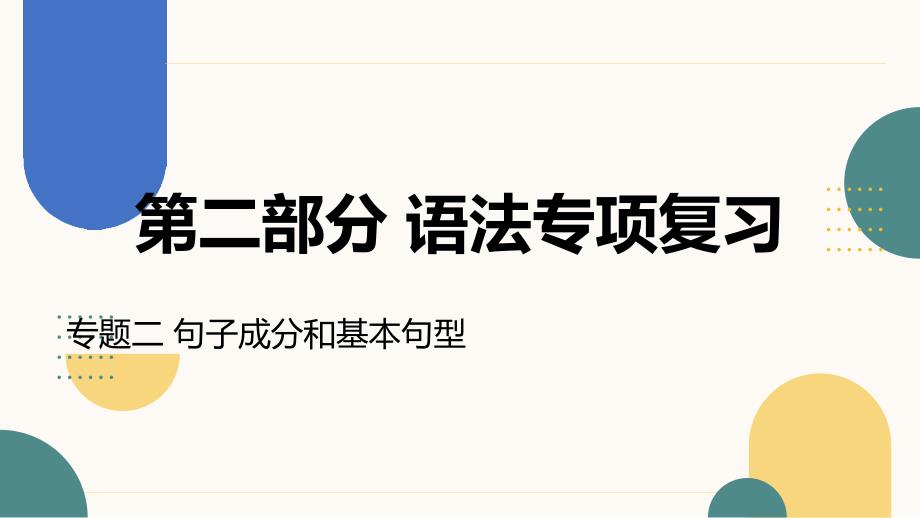 第二部分 语法专项复习

专题二 句子成分和基本句型